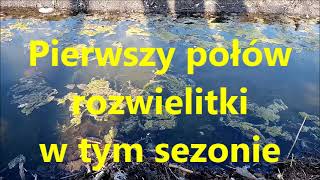 Pierwszy połów rozwielitki w tym sezonie